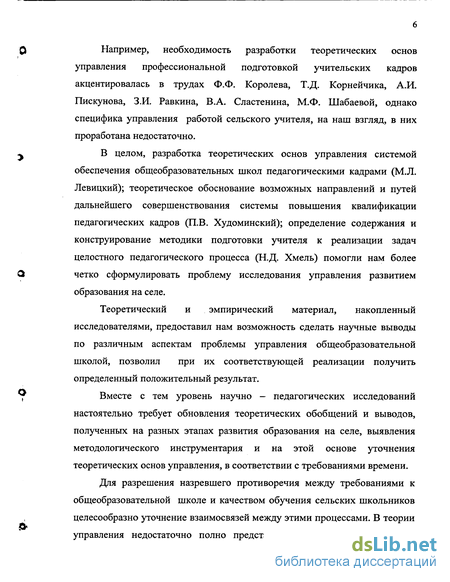 6

Например, необходимость разработки теоретических основ управления профессиональной подготовкой учительских кадров акцентировалась в трудах Ф.Ф. Королева, Т.Д. Корнейчика, А.И. Пискунова, З.И. Равкина, В.А. Сластенина, М.Ф. Шабаевой, однако специфика управления работой сельского учителя, на наш взгляд, в них проработана недостаточно.

В целом, разработка теоретических основ управления системой обеспечения общеобразовательных школ педагогическими кадрами (М.Л. Левицкий); теоретическое обоснование возможных направлений и путей дальнейшего совершенствования системы повышения квалификации педагогических кадров (П.В. Худоминский); определение содержания и конструирование методики подготовки учителя к реализации задач целостного педагогического процесса (Н.Д. Хмель) помогли нам более четко сформулировать проблему исследования управления развитием образования на селе.

Теоретический и эмпирический материал, накопленный исследователями, предоставил нам возможность сделать научные выводы по различным аспектам проблемы управления общеобразовательной школой, позволил при их соответствующей реализации получить определенный положительный результат.

Вместе с тем уровень научно – педагогических исследований настоятельно требует обновления теоретических обобщений и выводов, полученных на разных этапах развития образования на селе, выявления методологического инструментария и на этой основе уточнения теоретических основ управления, в соответствии с требованиями времени.

Для разрешения назревшего противоречия между требованиями к общеобразовательной школе и качеством обучения сельских школьников целесообразно уточнение взаимосвязей между этими процессами. В теории управления недостаточно полно предст

dsLib.net
библиотека диссертаций